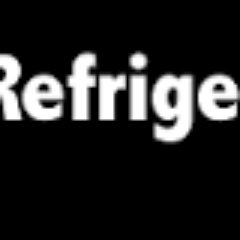 Refrige